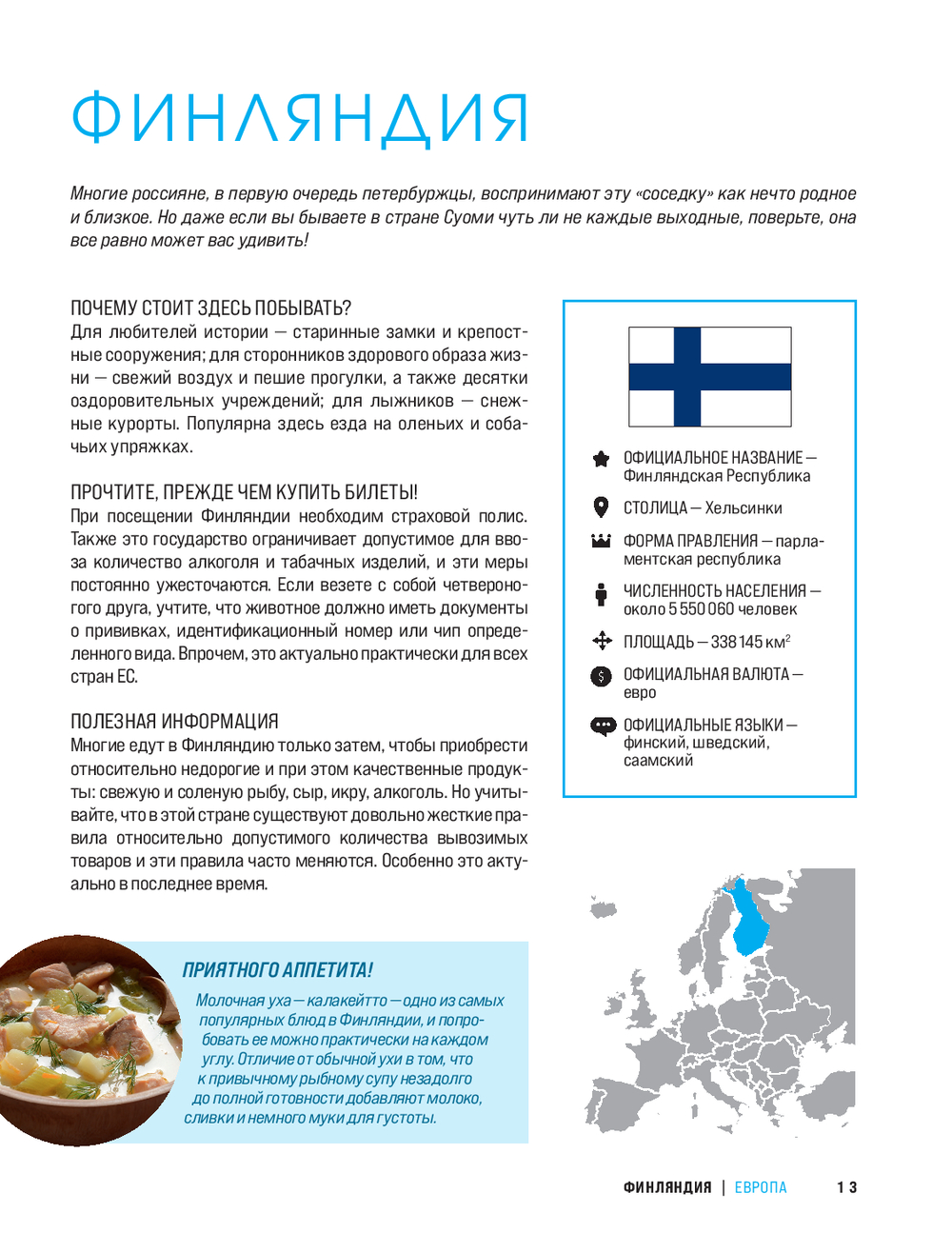 ФИНЛЯНДИЯ

Многие россияне, в первую очередь петербуржцы, воспринимают эту «соседку» как нечто родное и близкое. Но даже если вы бываете в стране Суоми чуть ли не каждые выходные, поверьте, она все равно может вас удивить!

ПОЧЕМУ СТОИТ ЗДЕСЬ ПОБЫВАТЬ?
Для любителей истории — старинные замки и крепостные сооружения; для сторонников здорового образа жизни — свежий воздух и пешие прогулки, а также десятки оздоровительных учреждений; для лыжников — снежные курорты. Популярна здесь езда на оленьих и собачьих упряжках.

ПРОЧТИТЕ, ПРЕЖДЕ ЧЕМ КУПИТЬ БИЛЕТЫ!
При посещении Финляндии необходим страховой полис. Также это государство ограничивает допустимое для ввоза количество алкоголя и табачных изделий, и эти меры постоянно ужесточаются. Если везете с собой четвероногого друга, учтите, что животное должно иметь документы о прививках, идентификационный номер или чип определенного вида. Впрочем, это актуально практически для всех стран ЕС.

ПОЛЕЗНАЯ ИНФОРМАЦИЯ
Многие едут в Финляндию только затем, чтобы приобрести относительно недорогие и при этом качественные продукты: свежую и соленую рыбу, сыр, икру, алкоголь. Но учитывайте, что в этой стране существуют довольно жесткие правила относительно допустимого количества вывозимых товаров и эти правила часто меняются. Особенно это актуально в последнее время.

ОФИЦИАЛЬНОЕ НАЗВАНИЕ — Финляндская Республика

СТОЛИЦА — Хельсинки

ФОРМА ПРАВЛЕНИЯ — парламентская республика

ЧИСЛЕННОСТЬ НАСЕЛЕНИЯ — около 5 550 060 человек

ПЛОЩАДЬ — 338 145 км$^2$

ОФИЦИАЛЬНАЯ ВАЛЮТА — евро

ОФИЦИАЛЬНЫЕ ЯЗЫКИ — финский, шведский, саамский

ПРИЯТНОГО АППЕТИТА!
Молочная уха — калакейтто — одно из самых популярных блюд в Финляндии, и попробовать ее можно практически на каждом углу. Отличие от обычной ухи в том, что к привычному рыбному супу незадолго до полной готовности добавляют молоко, сливки и немного муки для густоты.

ФИНЛЯНДИЯ | ЕВРОПА 13